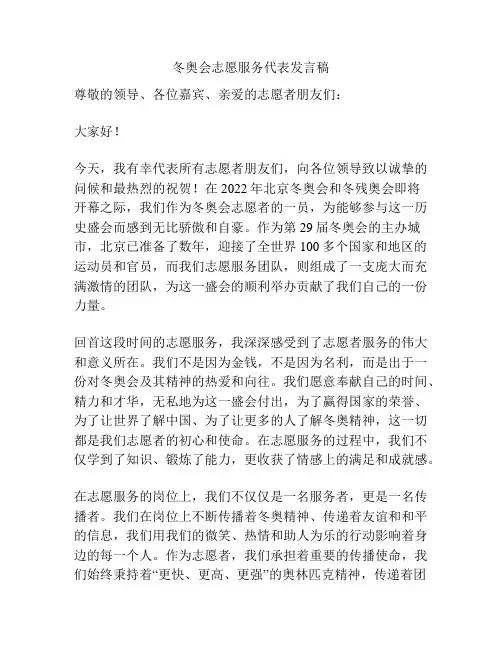 冬奥会志愿服务代表发言稿

尊敬的领导、各位嘉宾、亲爱的志愿者朋友们：

大家好！

今天，我有幸代表所有志愿者朋友们，向各位领导致以诚挚的问候和最热烈的祝贺！在2022年北京冬奥会和冬残奥会即将开幕之际，我们作为冬奥会志愿者的一员，为能够参与这一历史盛会而感到无比骄傲和自豪。作为第29届冬奥会的主办城市，北京已准备了数年，迎接了全世界100多个国家和地区的运动员和官员，而我们志愿服务团队，则组成了一支庞大而充满激情的团队，为这一盛会的顺利举办贡献了我们自己的一份力量。

回首这段时间的志愿服务，我深深感受到了志愿者服务的伟大和意义所在。我们不是因为金钱，不是因为名利，而是出于一份对冬奥会及其精神的热爱和向往。我们愿意奉献自己的时间、精力和才华，无私地为这一盛会付出，为了赢得国家的荣誉、为了让世界了解中国、为了让更多的人了解冬奥精神，这一切都是我们志愿者的初心和使命。在志愿服务的过程中，我们不仅学到了知识、锻炼了能力，更收获了情感上的满足和成就感。

在志愿服务的岗位上，我们不仅仅是一名服务者，更是一名传播者。我们在岗位上不断传播着冬奥精神、传递着友谊和和平的信息，我们用我们的微笑、热情和助人为乐的行动影响着身边的每一个人。作为志愿者，我们承担着重要的传播使命，我们始终秉持着“更快、更高、更强”的奥林匹克精神，传递着团